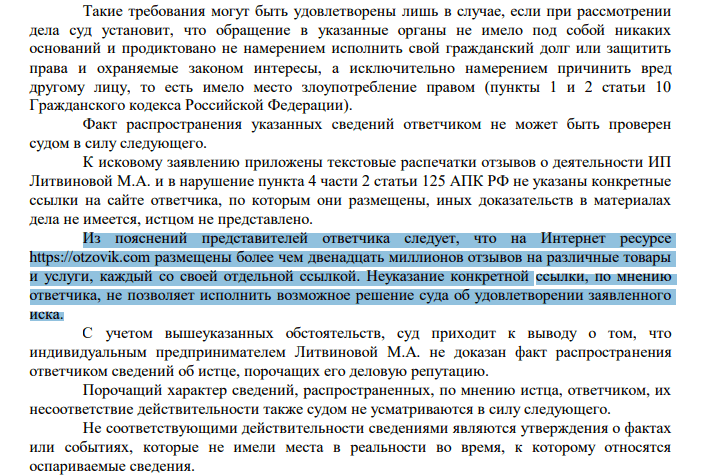 Такие требования могут быть удовлетворены лишь в случае, если при рассмотрении дела суд установит, что обращение в указанные органы не имело под собой никаких оснований и продиктовано не намерением исполнить свой гражданский долг или защитить права и охраняемые законом интересы, а исключительно намерением причинить вред другому лицу, то есть имело место злоупотребление правом (пункты 1 и 2 статьи 10 Гражданского кодекса Российской Федерации).

Факт распространения указанных сведений ответчиком не может быть проверен судом в силу следующего.

К исковому заявлению приложены текстовые распечатки отзывов о деятельности ИП Литвиновой М.А. и в нарушение пункта 4 части 2 статьи 125 АПК РФ не указаны конкретные ссылки на сайте ответчика, по которым они размещены, иных доказательств в материалах дела не имеется, истцом не представлено.

Из пояснений представителей ответчика следует, что на Интернет ресурсе https://otzovik.com размещены более чем двенадцать миллионов отзывов на различные товары и услуги, каждый со своей отдельной ссылкой. Неуказание конкретной ссылки, по мнению ответчика, не позволяет исполнить возможное решение суда об удовлетворении заявленного иска.

С учетом вышеуказанных обстоятельств, суд приходит к выводу о том, что индивидуальным предпринимателем Литвиновой М.А. не доказан факт распространения ответчиком сведений об истце, порочащих его деловую репутацию.

Порочащий характер сведений, распространенных, по мнению истца, ответчиком, их несоответствие действительности также судом не усматриваются в силу следующего.

Не соответствующими действительности сведениями являются утверждения о фактах или событиях, которые не имели места в реальности во время, к которому относятся оспариваемые сведения.